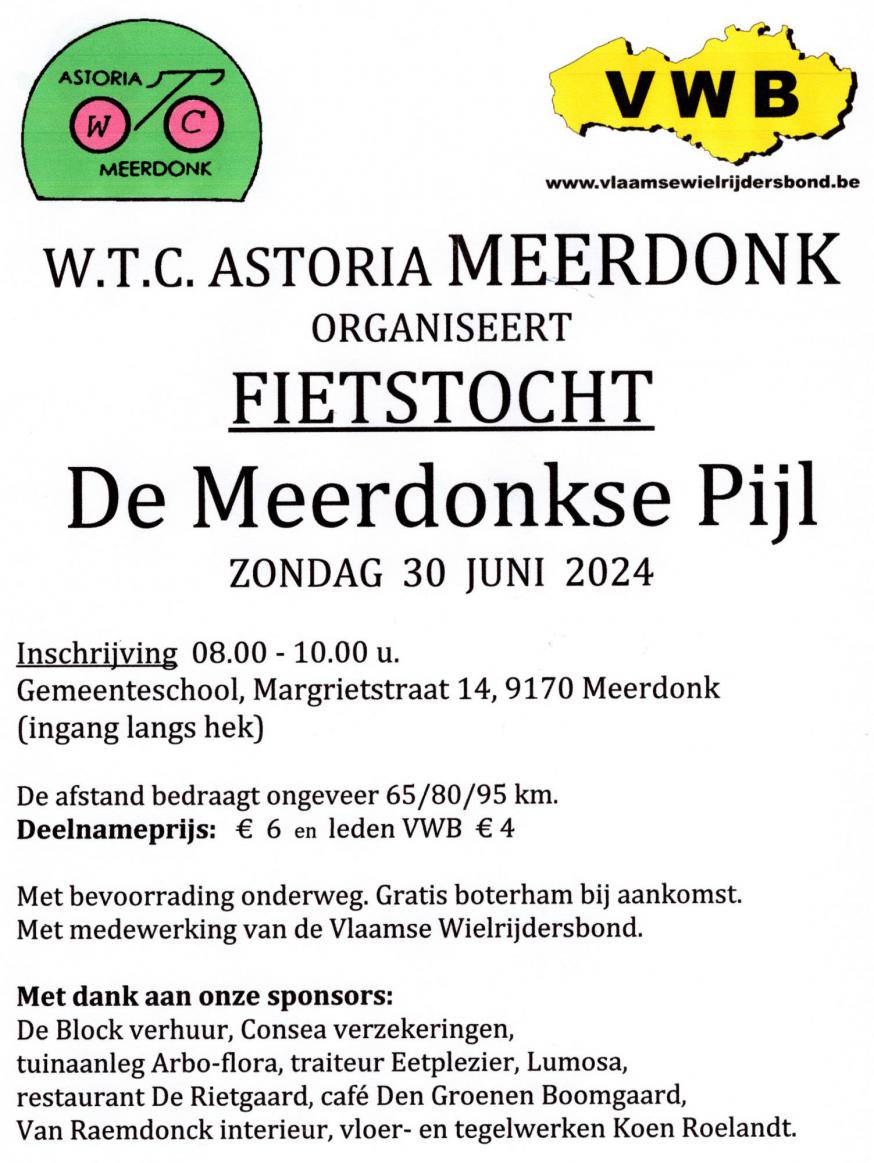 ASTORIA
W C
MEERDONK

VWB
www.vlaamsewielrijdersbond.be

W.T.C. ASTORIA MEERDONK
ORGANISEERT
FIETSTOCHT
De Meerdonkse Pijl
ZONDAG 30 JUNI 2024

Inschrijving 08.00 - 10.00 u.
Gemeenteschool, Margrietstraat 14, 9170 Meerdonk
(ingang langs hek)

De afstand bedraagt ongeveer 65/80/95 km.
Deelnameprijs: € 6 en leden VWB € 4

Met bevoorrading onderweg. Gratis boterham bij aankomst.
Met medewerking van de Vlaamse Wielrijdersbond.

Met dank aan onze sponsors:
De Block verhuur, Consea verzekeringen, tuinaanleg Arbo-flora, traiteur Eetplezier, Lumosa, restaurant De Rietgaard, café Den Groenen Boomgaard, Van Raemdonck interieur, vloer- en tegelwerken Koen Roelandt.